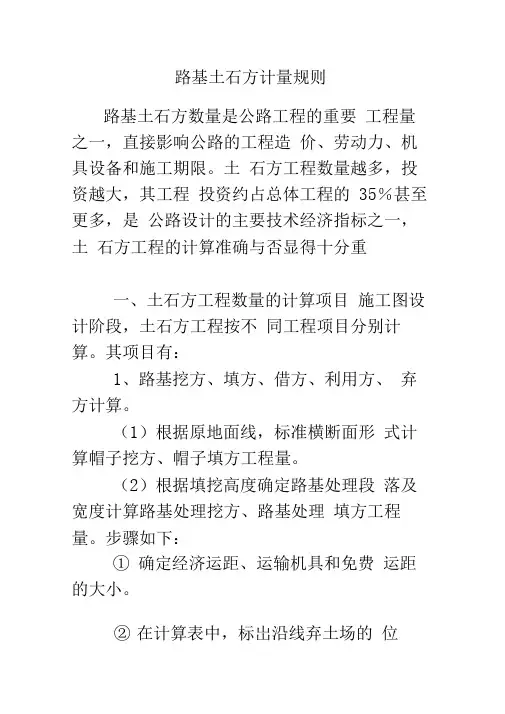 路基土石方计量规则

路基土石方数量是公路工程的重要 工程量之一，直接影响公路的工程造 价、劳动力、机具设备和施工期限。土 石方工程数量越多，投资越大，其工程 投资约占总体工程的 35%甚至更多，是 公路设计的主要技术经济指标之一，土 石方工程的计算准确与否显得十分重

一、土石方工程数量的计算项目 施工图设计阶段，土石方工程按不 同工程项目分别计算。其项目有：

1、路基挖方、填方、借方、利用方、 弃方计算。

（1）根据原地面线，标准横断面形 式计算帽子挖方、帽子填方工程量。

（2）根据填挖高度确定路基处理段 落及宽度计算路基处理挖方、路基处理 填方工程量。步骤如下：

① 确定经济运距、运输机具和免费 运距的大小。

② 在计算表中，标出沿线弃土场的 位